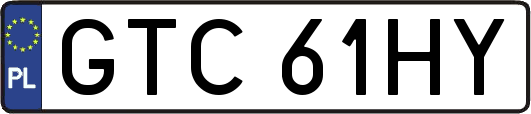 PL

GTC 61HY